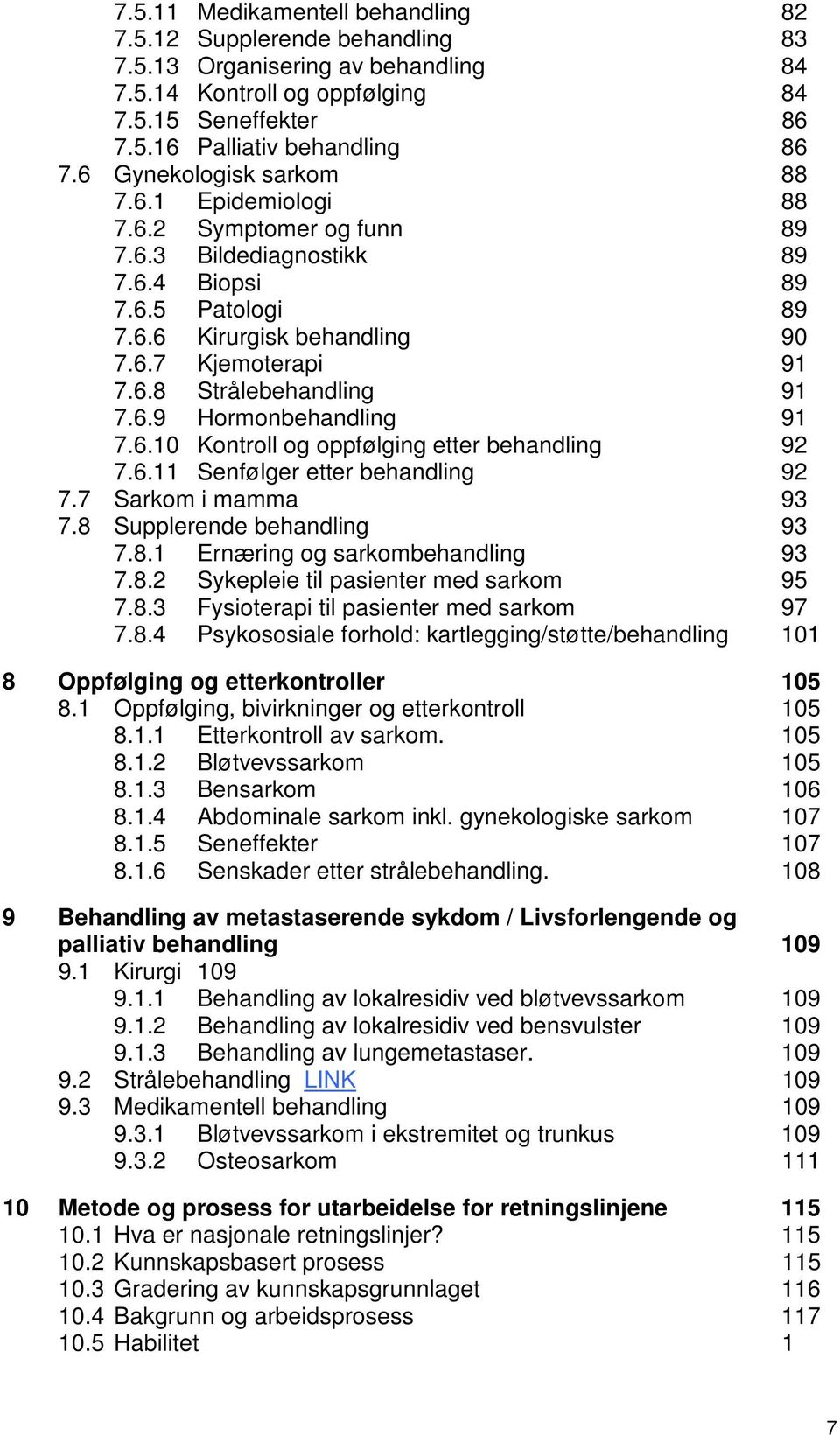 7.5.11 Medikamentell behandling 82
7.5.12 Supplerende behandling 83
7.5.13 Organisering av behandling 84
7.5.14 Kontroll og oppfølging 84
7.5.15 Seneffekter 86
7.5.16 Palliativ behandling 86
7.6 Gynekologisk sarkom 88
7.6.1 Epidemiologi 88
7.6.2 Symptomer og funn 89
7.6.3 Bildediagnostikk 89
7.6.4 Biopsi 89
7.6.5 Patologi 89
7.6.6 Kirurgisk behandling 90
7.6.7 Kjemoterapi 91
7.6.8 Strålebehandling 91
7.6.9 Hormonbehandling 91
7.6.10 Kontroll og oppfølging etter behandling 92
7.6.11 Senfølger etter behandling 92
7.7 Sarkom i mamma 93
7.8 Supplerende behandling 93
7.8.1 Ernæring og sarkombehandling 93
7.8.2 Sykepleie til pasienter med sarkom 95
7.8.3 Fysioterapi til pasienter med sarkom 97
7.8.4 Psykososiale forhold: kartlegging/støtte/behandling 101

8 Oppfølging og etterkontroller 105
8.1 Oppfølging, bivirkninger og etterkontroll 105
8.1.1 Etterkontroll av sarkom. 105
8.1.2 Bløtvevssarkom 105
8.1.3 Bensarkom 106
8.1.4 Abdominale sarkom inkl. gynekologiske sarkom 107
8.1.5 Seneffekter 107
8.1.6 Senskader etter strålebehandling. 108

9 Behandling av metastaserende sykdom / Livsforlengende og palliativ behandling 109
9.1 Kirurgi 109
9.1.1 Behandling av lokalresidiv ved bløtvevssarkom 109
9.1.2 Behandling av lokalresidiv ved bensvulster 109
9.1.3 Behandling av lungemetastaser. 109
9.2 Strålebehandling LINK 109
9.3 Medikamentell behandling 109
9.3.1 Bløtvevssarkom i ekstremitet og trunkus 109
9.3.2 Osteosarkom 111

10 Metode og prosess for utarbeidelse for retningslinjene 115
10.1 Hva er nasjonale retningslinjer? 115
10.2 Kunnskapsbasert prosess 115
10.3 Gradering av kunnskapsgrunnlaget 116
10.4 Bakgrunn og arbeidsprosess 117
10.5 Habilitet 1

7